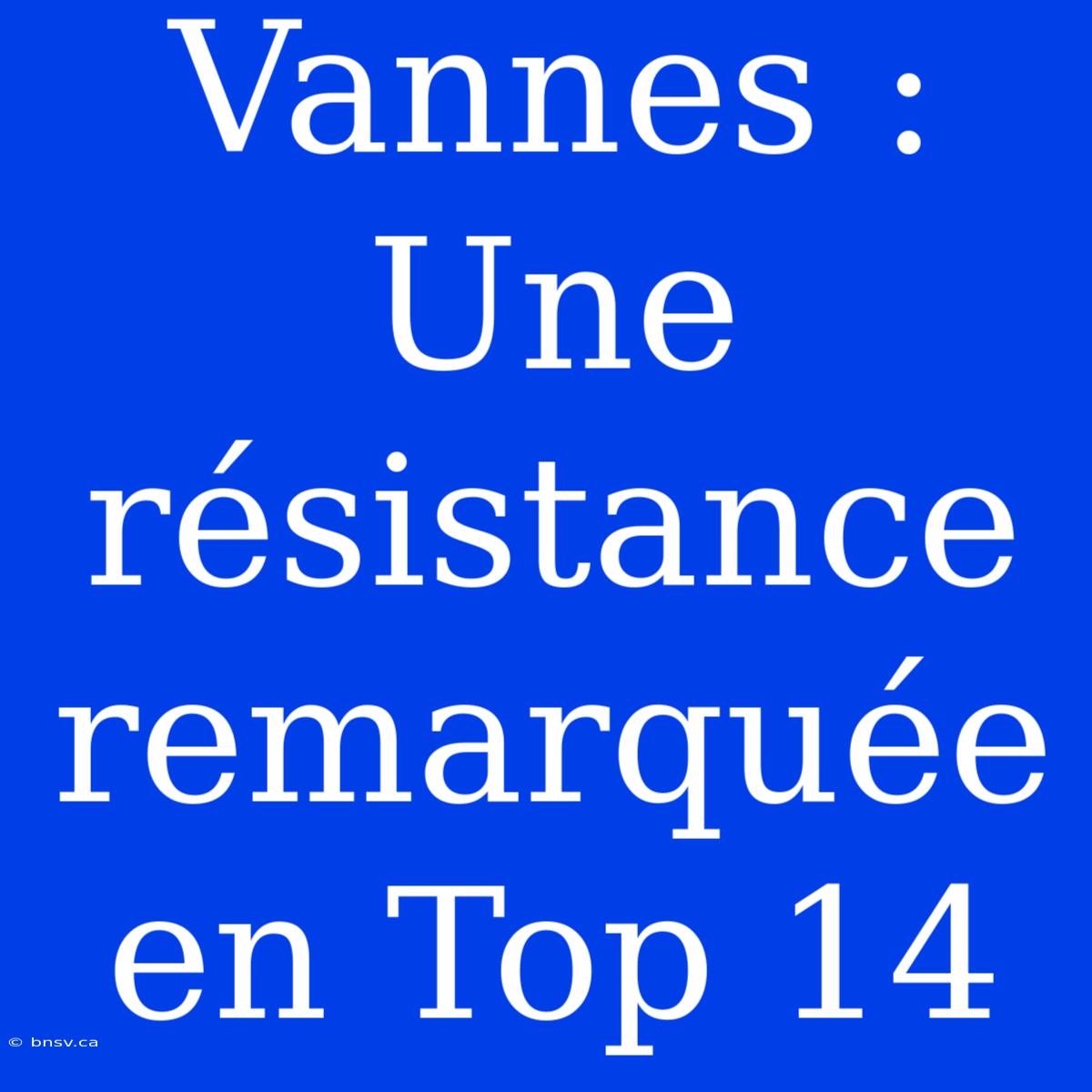 Vannes : Une résistance remarquée en Top 14

© bnsv.ca